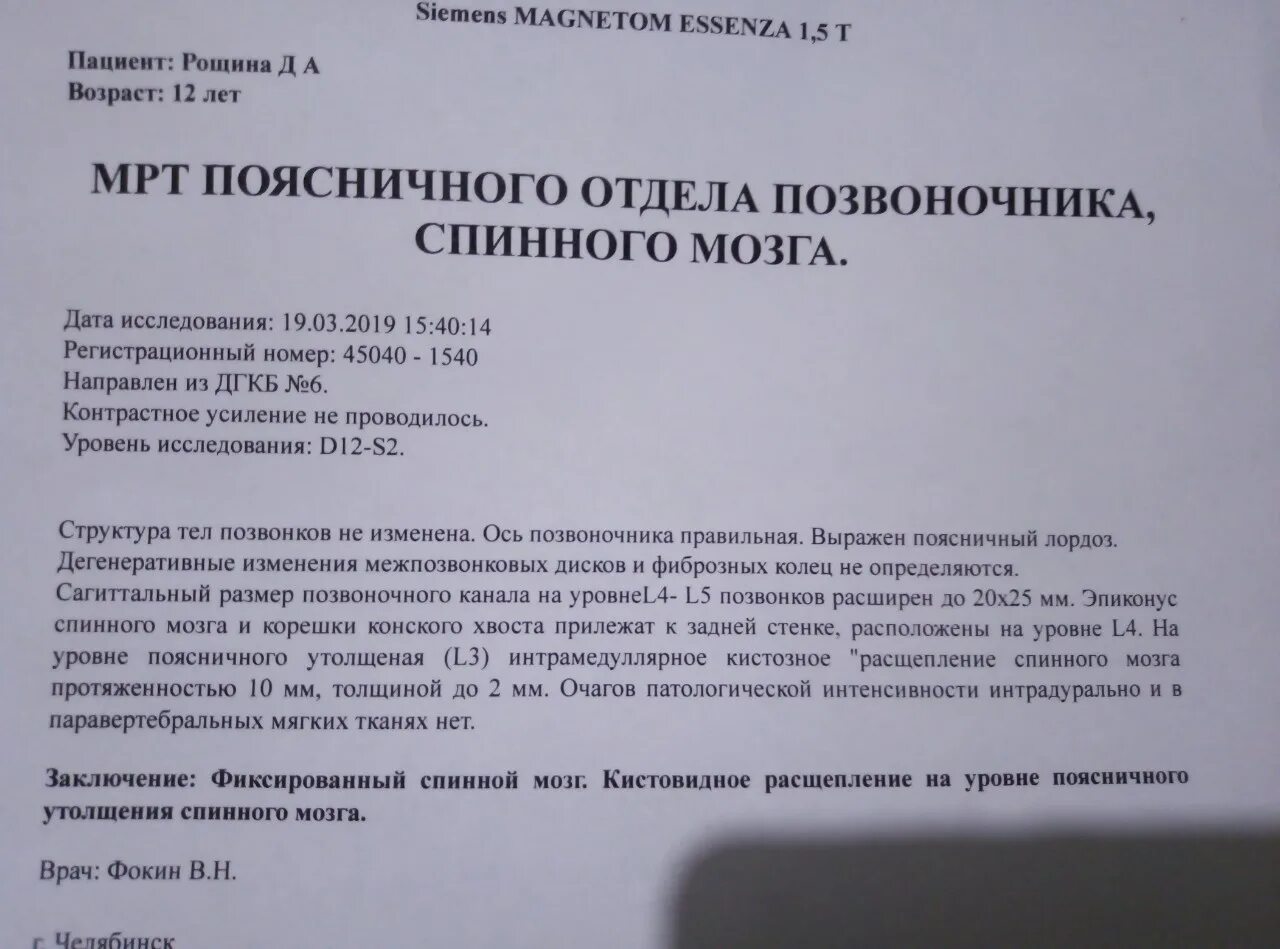 Siemens MAGNETOM ESSENZA 1,5 T

Пациент: Рощина Д А
Возраст: 12 лет

МРТ ПОЯСНИЧНОГО ОТДЕЛА ПОЗВОНОЧНИКА, СПИННОГО МОЗГА.

Дата исследования: 19.03.2019 15:40:14
Регистрационный номер: 45040 - 1540
Направлен из ДГКБ №6.
Контрастное усиление не проводилось.
Уровень исследования: D12-S2.

Структура тел позвонков не изменена. Ось позвоночника правильная. Выражен поясничный лордоз. Дегенеративные изменения межпозвонковых дисков и фиброзных колец не определяются.
Сагиттальный размер позвоночного канала на уровнеL4- L5 позвонков расширен до 20х25 мм. Эпиконус спинного мозга и корешки конского хвоста прилежат к задней стенке, расположены на уровне L4. На уровне поясничного утолщеная (L3) интрамедуллярное кистозное "расщепление спинного мозга протяженностью 10 мм, толщиной до 2 мм. Очагов патологической интенсивности интрадурально и в паравертебральных мягких тканях нет.

Заключение: Фиксированный спинной мозг. Кистовидное расщепление на уровне поясничного утолщения спинного мозга.

Врач: Фокин В.Н.

г. Челябинск